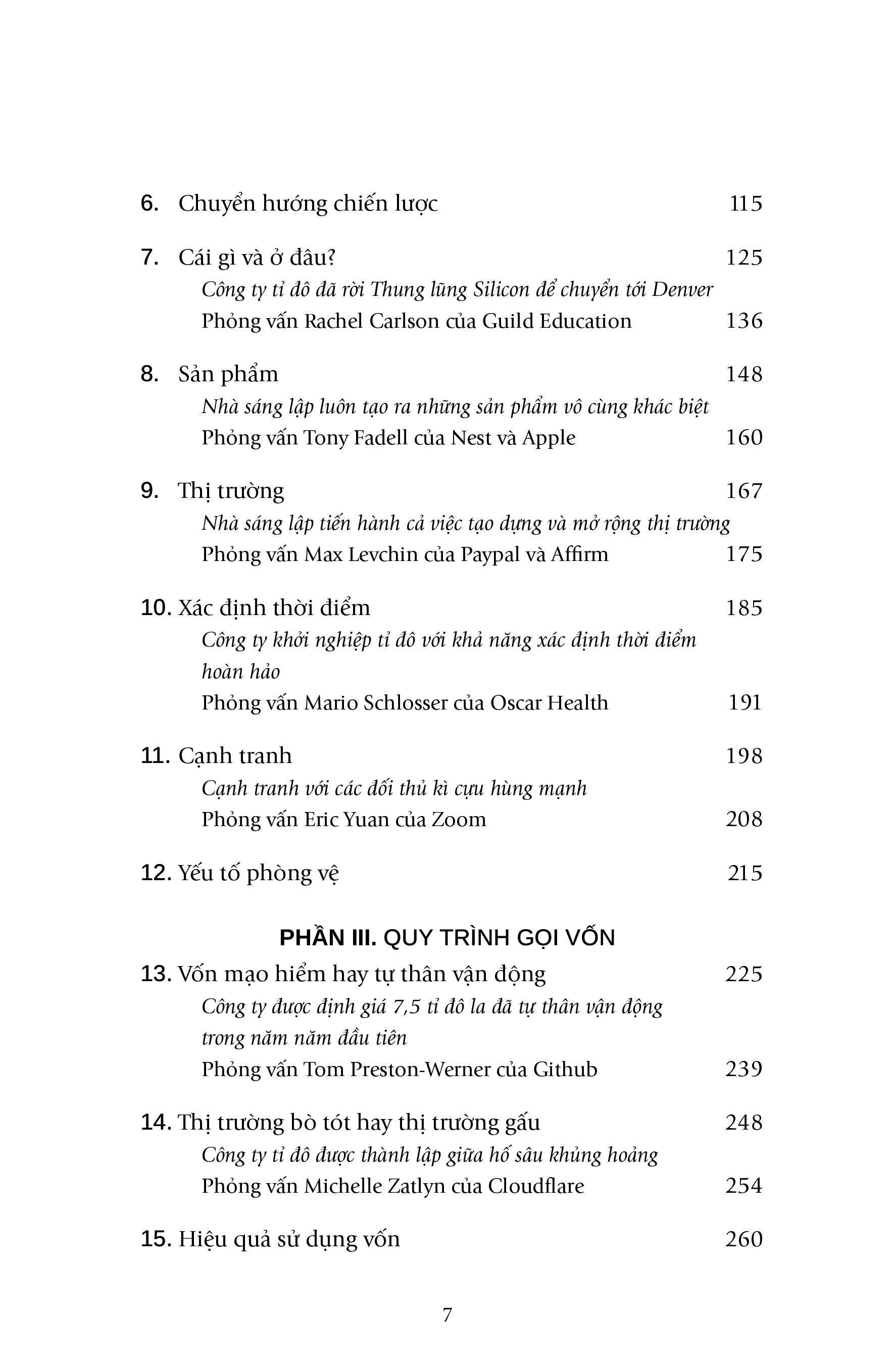 6. Chuyển hướng chiến lược 115

7. Cái gì và ở đâu? 125
Công ty tỉ đô đã rời Thung lũng Silicon để chuyển tới Denver
Phỏng vấn Rachel Carlson của Guild Education 136

8. Sản phẩm 148
Nhà sáng lập luôn tạo ra những sản phẩm vô cùng khác biệt
Phỏng vấn Tony Fadell của Nest và Apple 160

9. Thị trường 167
Nhà sáng lập tiến hành cả việc tạo dựng và mở rộng thị trường
Phỏng vấn Max Levchin của Paypal và Affirm 175

10. Xác định thời điểm 185
Công ty khởi nghiệp tỉ đô với khả năng xác định thời điểm hoàn hảo
Phỏng vấn Mario Schlosser của Oscar Health 191

11. Cạnh tranh 198
Cạnh tranh với các đối thủ kì cựu hùng mạnh
Phỏng vấn Eric Yuan của Zoom 208

12. Yếu tố phòng vệ 215

PHẦN III. QUY TRÌNH GỌI VỐN

13. Vốn mạo hiểm hay tự thân vận động 225
Công ty được định giá 7,5 tỉ đô la đã tự thân vận động trong năm năm đầu tiên
Phỏng vấn Tom Preston-Werner của Github 239

14. Thị trường bò tót hay thị trường gấu 248
Công ty tỉ đô được thành lập giữa hố sâu khủng hoảng
Phỏng vấn Michelle Zatlyn của Cloudflare 254

15. Hiệu quả sử dụng vốn 260

7